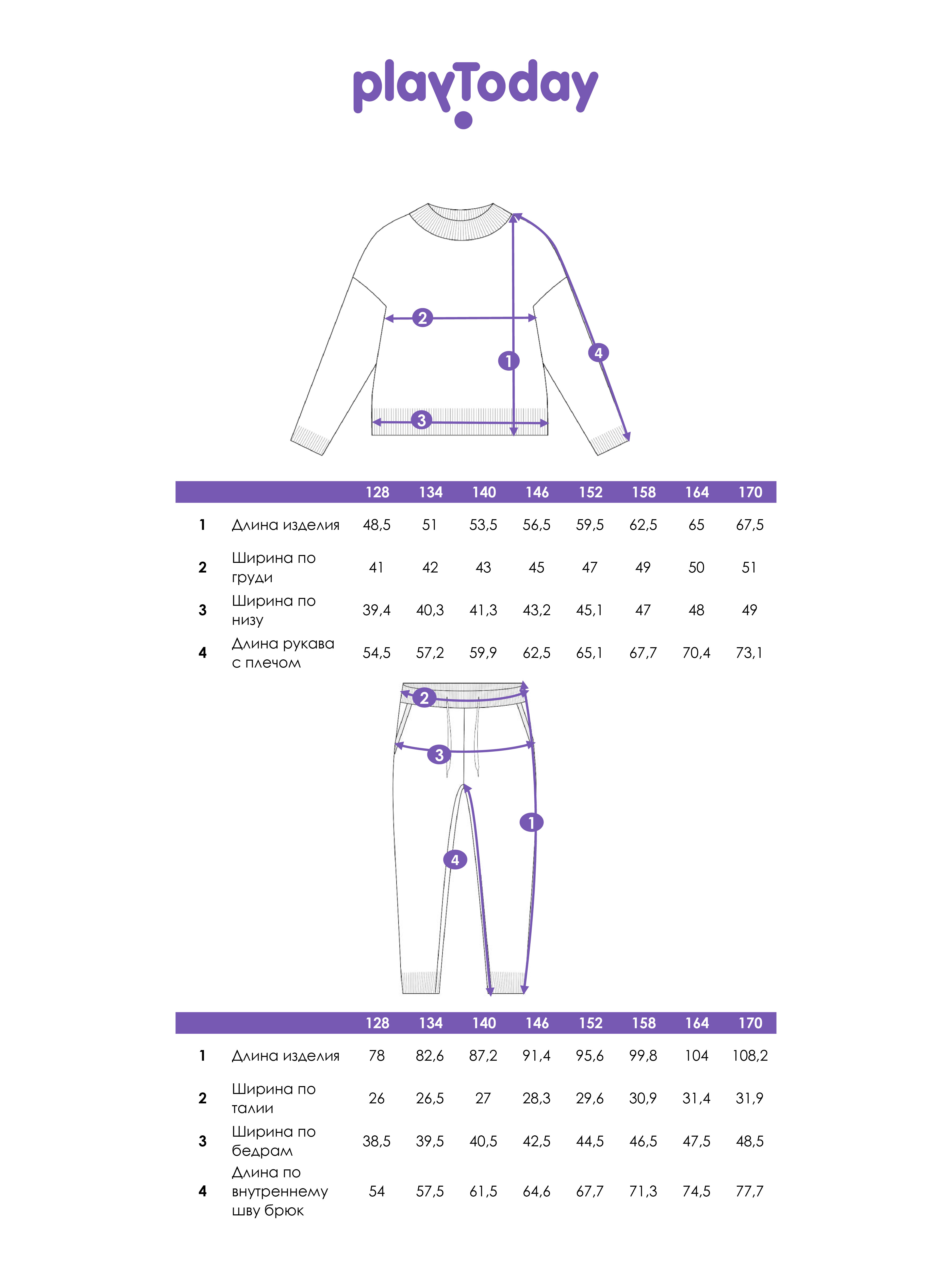 playToday

2
1
4
3

| | | 128 | 134 | 140 | 146 | 152 | 158 | 164 | 170 |
|---|---|---|---|---|---|---|---|---|---|
| 1 | Длина изделия | 48,5 | 51 | 53,5 | 56,5 | 59,5 | 62,5 | 65 | 67,5 |
| 2 | Ширина по груди | 41 | 42 | 43 | 45 | 47 | 49 | 50 | 51 |
| 3 | Ширина по низу | 39,4 | 40,3 | 41,3 | 43,2 | 45,1 | 47 | 48 | 49 |
| 4 | Длина рукава с плечом | 54,5 | 57,2 | 59,9 | 62,5 | 65,1 | 67,7 | 70,4 | 73,1 |

2
3
1
4

| | | 128 | 134 | 140 | 146 | 152 | 158 | 164 | 170 |
|---|---|---|---|---|---|---|---|---|---|
| 1 | Длина изделия | 78 | 82,6 | 87,2 | 91,4 | 95,6 | 99,8 | 104 | 108,2 |
| 2 | Ширина по талии | 26 | 26,5 | 27 | 28,3 | 29,6 | 30,9 | 31,4 | 31,9 |
| 3 | Ширина по бедрам | 38,5 | 39,5 | 40,5 | 42,5 | 44,5 | 46,5 | 47,5 | 48,5 |
| 4 | Длина по внутреннему шву брюк | 54 | 57,5 | 61,5 | 64,6 | 67,7 | 71,3 | 74,5 | 77,7 |